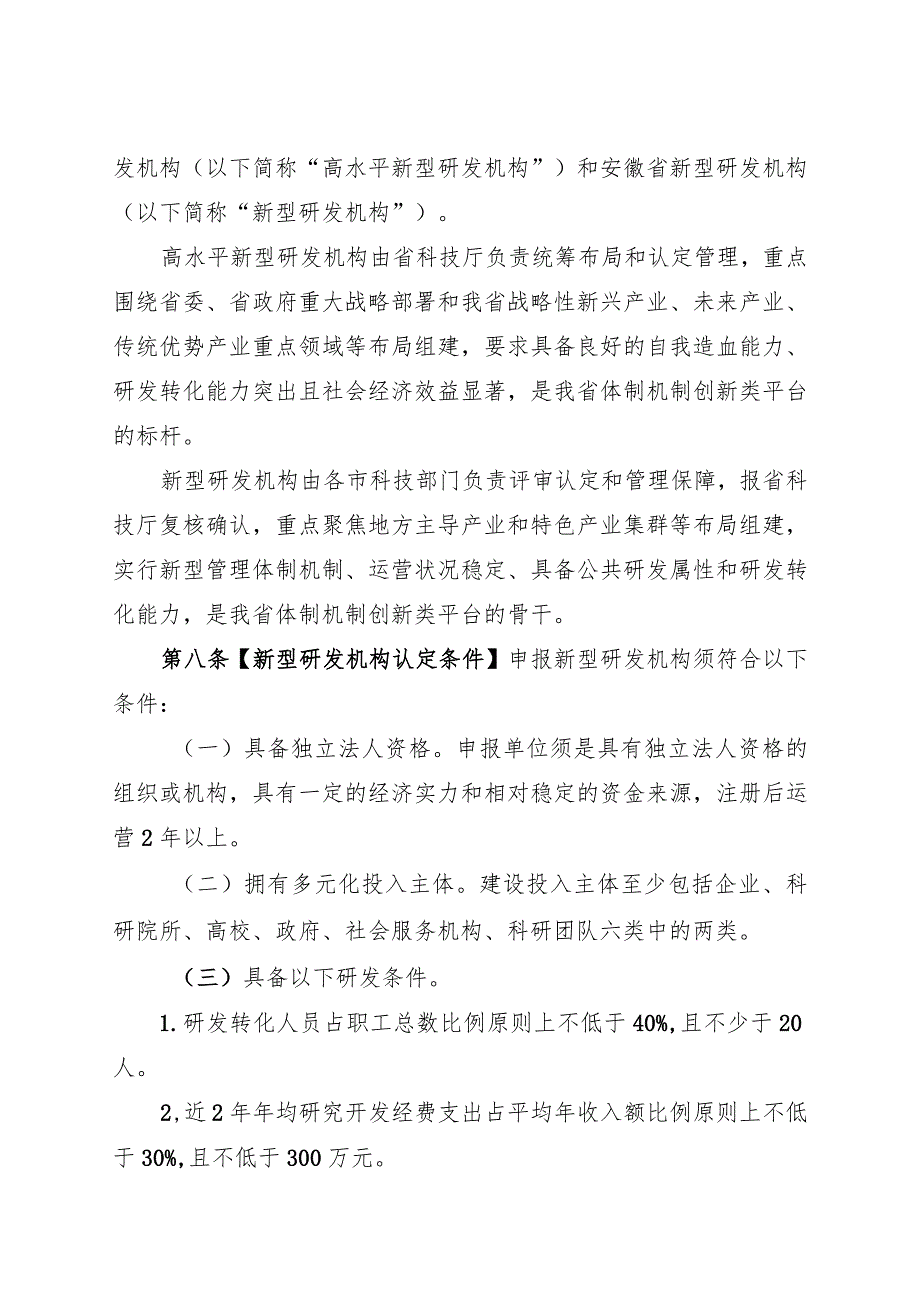 发机构（以下简称“高水平新型研发机构”）和安徽省新型研发机构（以下简称“新型研发机构”）。

高水平新型研发机构由省科技厅负责统筹布局和认定管理，重点围绕省委、省政府重大战略部署和我省战略性新兴产业、未来产业、传统优势产业重点领域等布局组建，要求具备良好的自我造血能力、研发转化能力突出且社会经济效益显著，是我省体制机制创新类平台的标杆。

新型研发机构由各市科技部门负责评审认定和管理保障，报省科技厅复核确认，重点聚焦地方主导产业和特色产业集群等布局组建，实行新型管理体制机制、运营状况稳定、具备公共研发属性和研发转化能力，是我省体制机制创新类平台的骨干。

第八条【新型研发机构认定条件】申报新型研发机构须符合以下条件：

（一）具备独立法人资格。申报单位须是具有独立法人资格的组织或机构，具有一定的经济实力和相对稳定的资金来源，注册后运营2年以上。

（二）拥有多元化投入主体。建设投入主体至少包括企业、科研院所、高校、政府、社会服务机构、科研团队六类中的两类。

（三）具备以下研发条件。

1.研发转化人员占职工总数比例原则上不低于40%,且不少于20人。

2,近2年年均研究开发经费支出占平均年收入额比例原则上不低于30%,且不低于300万元。